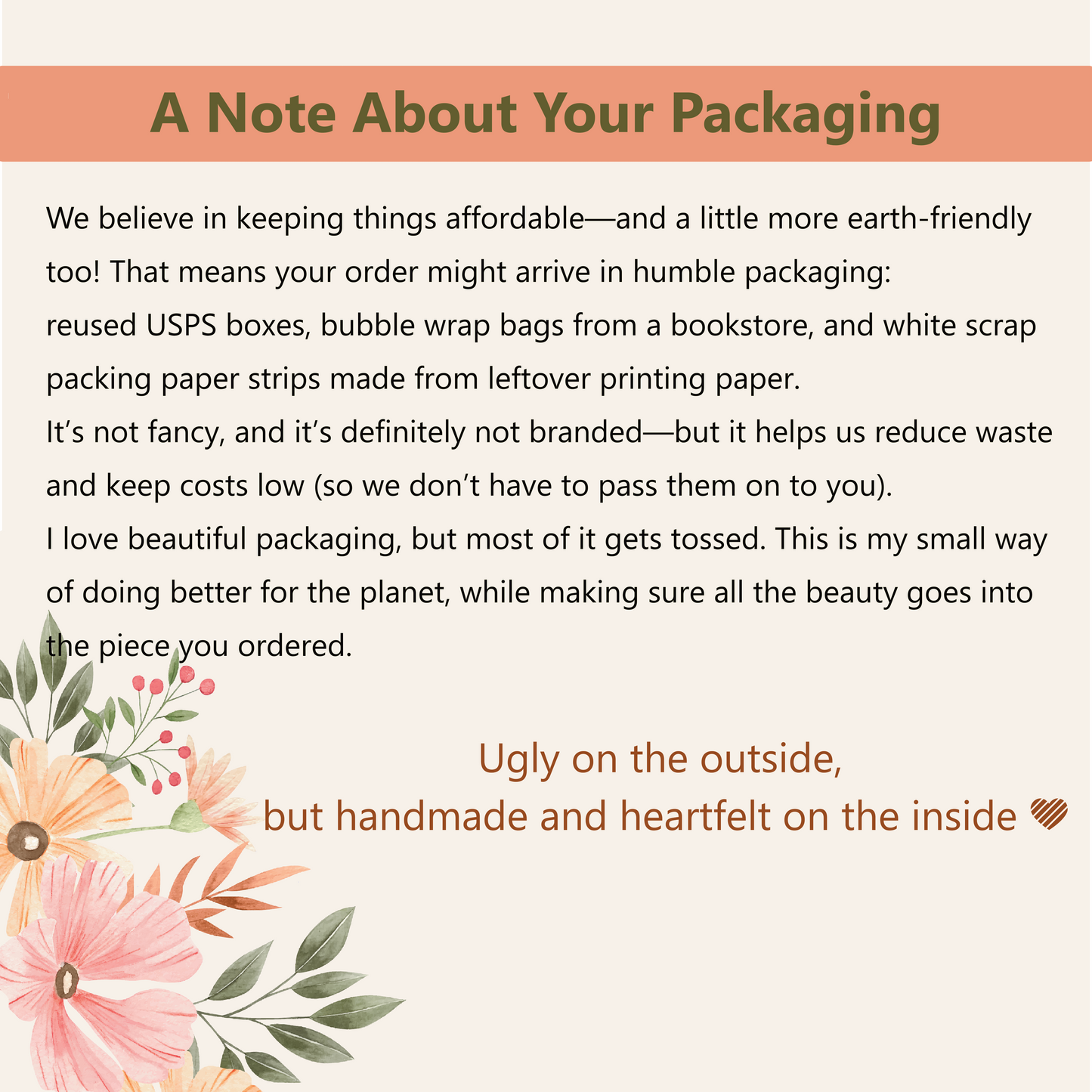 A Note About Your Packaging

We believe in keeping things affordable—and a little more earth-friendly too! That means your order might arrive in humble packaging:

reused USPS boxes, bubble wrap bags from a bookstore, and white scrap packing paper strips made from leftover printing paper.

It's not fancy, and it's definitely not branded—but it helps us reduce waste and keep costs low (so we don't have to pass them on to you).

I love beautiful packaging, but most of it gets tossed. This is my small way of doing better for the planet, while making sure all the beauty goes into the piece you ordered.

Ugly on the outside,
but handmade and heartfelt on the inside